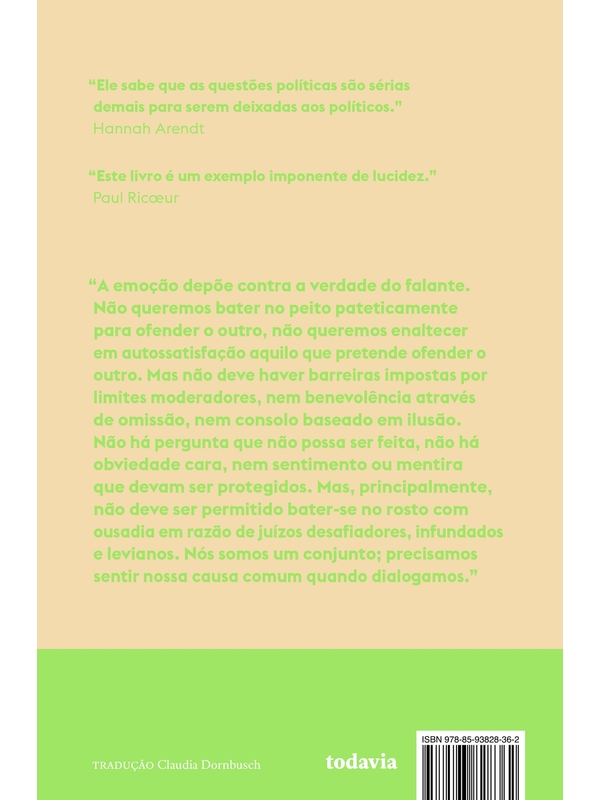 “Ele sabe que as questões políticas são sérias demais para serem deixadas aos políticos.”
Hannah Arendt

“Este livro é um exemplo imponente de lucidez.”
Paul Ricœur

“A emoção depõe contra a verdade do falante. Não queremos bater no peito pateticamente para ofender o outro, não queremos enaltecer em autossatisfação aquilo que pretende ofender o outro. Mas não deve haver barreiras impostas por limites moderadores, nem benevolência através de omissão, nem consolo baseado em ilusão. Não há pergunta que não possa ser feita, não há obviedade cara, nem sentimento ou mentira que devam ser protegidos. Mas, principalmente, não deve ser permitido bater-se no rosto com ousadia em razão de juízos desafiadores, infundados e levianos. Nós somos um conjunto; precisamos sentir nossa causa comum quando dialogamos.”

TRADUÇÃO Claudia Dornbusch

todavia

ISBN 978-85-93828-36-2